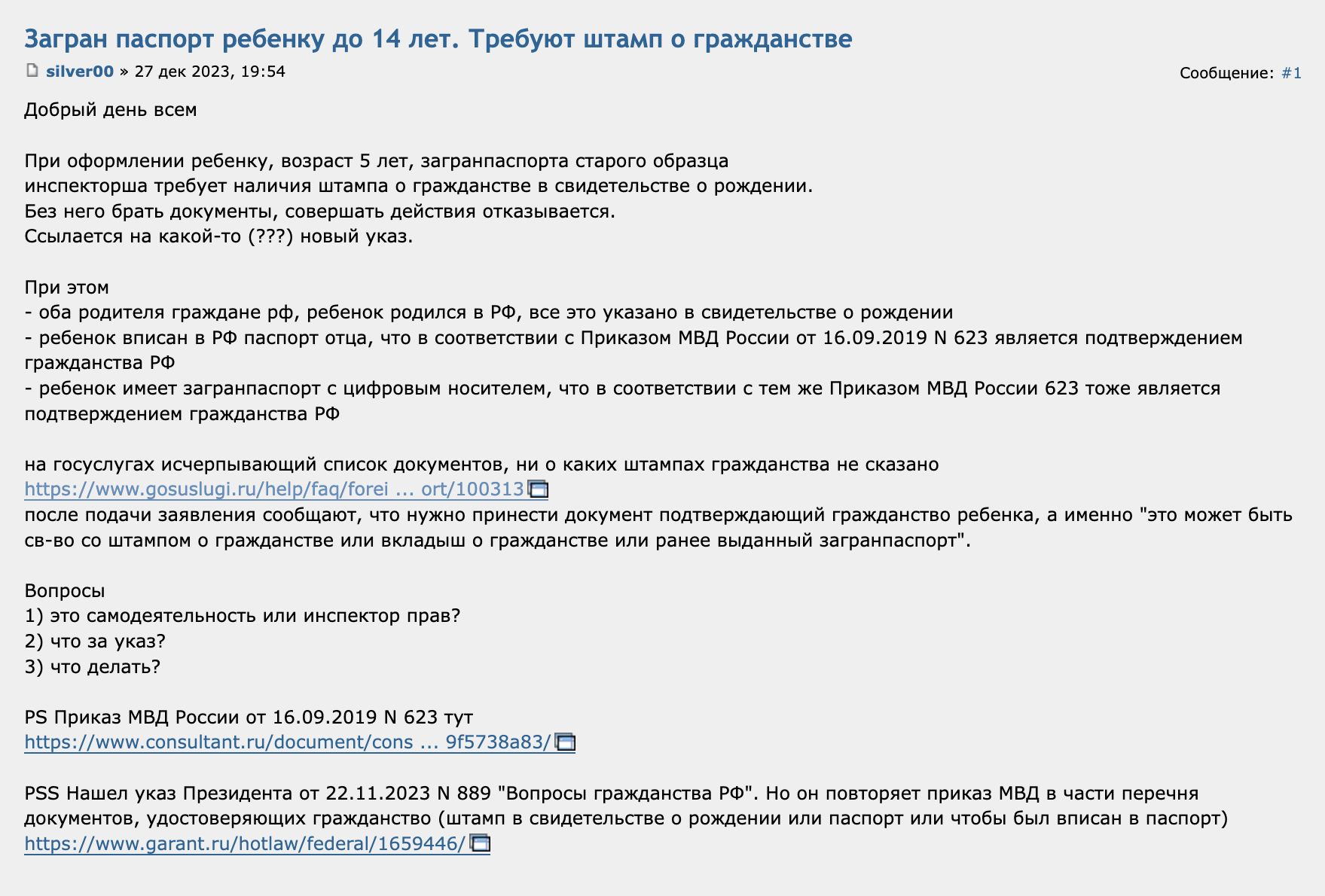 Загран паспорт ребенку до 14 лет. Требуют штамп о гражданстве

silver00 » 27 дек 2023, 19:54

Сообщение: #1

Добрый день всем

При оформлении ребенку, возраст 5 лет, загранпаспорта старого образца
инспекторша требует наличия штампа о гражданстве в свидетельстве о рождении.
Без него брать документы, совершать действия отказывается.
Ссылается на какой-то (???) новый указ.

При этом
- оба родителя граждане рф, ребенок родился в РФ, все это указано в свидетельстве о рождении
- ребенок вписан в РФ паспорт отца, что в соответствии с Приказом МВД России от 16.09.2019 N 623 является подтверждением гражданства РФ
- ребенок имеет загранпаспорт с цифровым носителем, что в соответствии с тем же Приказом МВД России 623 тоже является подтверждением гражданства РФ

на госуслугах исчерпывающий список документов, ни о каких штампах гражданства не сказано
https://www.gosuslugi.ru/help/faq/forei ... ort/100313
после подачи заявления сообщают, что нужно принести документ подтверждающий гражданство ребенка, а именно "это может быть св-во со штампом о гражданстве или вкладыш о гражданстве или ранее выданный загранпаспорт".

Вопросы
1) это самодеятельность или инспектор прав?
2) что за указ?
3) что делать?

PS Приказ МВД России от 16.09.2019 N 623 тут
https://www.consultant.ru/document/cons ... 9f5738a83/

PSS Нашел указ Президента от 22.11.2023 N 889 "Вопросы гражданства РФ". Но он повторяет приказ МВД в части перечня документов, удостоверяющих гражданство (штамп в свидетельстве о рождении или паспорт или чтобы был вписан в паспорт)
https://www.garant.ru/hotlaw/federal/1659446/